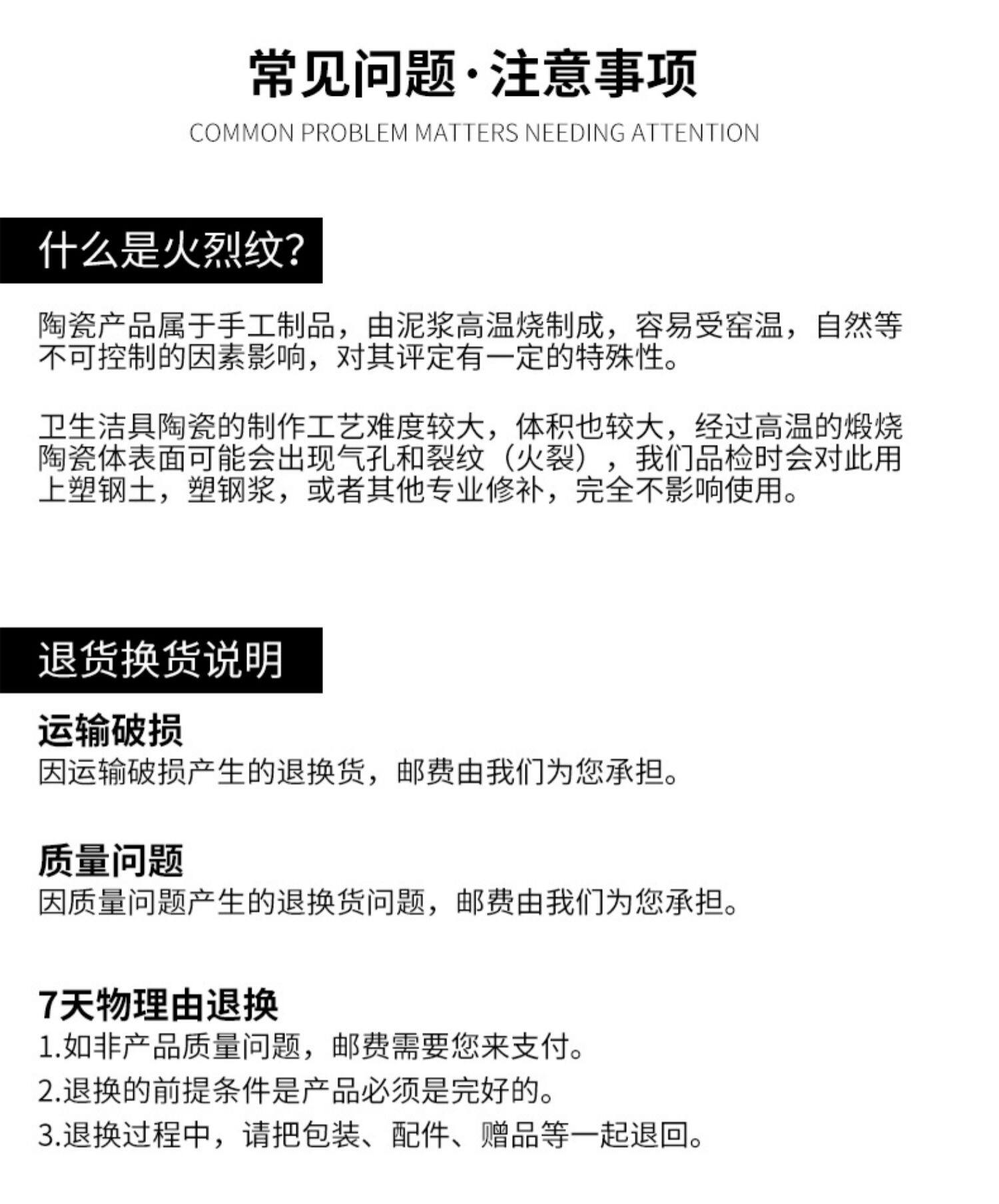 常见问题·注意事项
COMMON PROBLEM MATTERS NEEDING ATTENTION

什么是火烈纹?

陶瓷产品属于手工制品，由泥浆高温烧制成，容易受窑温，自然等不可控制的因素影响，对其评定有一定的特殊性。

卫生洁具陶瓷的制作工艺难度较大，体积也较大，经过高温的煅烧陶瓷体表面可能会出现气孔和裂纹（火裂），我们品检时会对此用上塑钢土，塑钢浆，或者其他专业修补，完全不影响使用。

退货换货说明

运输破损
因运输破损产生的退换货，邮费由我们为您承担。

质量问题
因质量问题产生的退换货问题，邮费由我们为您承担。

7天物理由退换
1.如非产品质量问题，邮费需要您来支付。
2.退换的前提条件是产品必须是完好的。
3.退换过程中，请把包装、配件、赠品等一起退回。